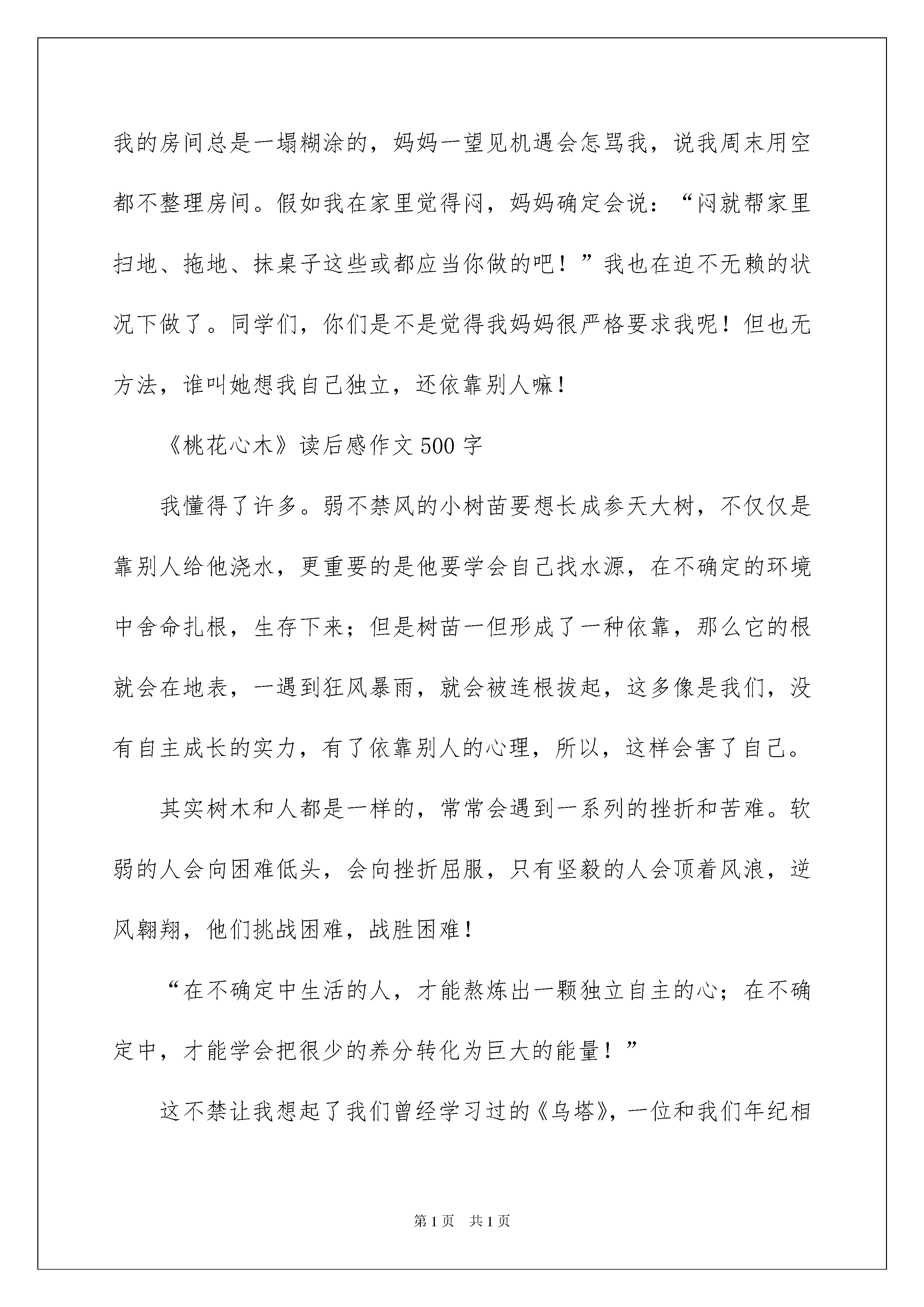 我的房间总是一塌糊涂的，妈妈一望见机遇会怎骂我，说我周末用空都不整理房间。假如我在家里觉得闷，妈妈确定会说：“闷就帮家里扫地、拖地、抹桌子这些或都应当你做的吧！”我也在迫不无赖的状况下做了。同学们，你们是不是觉得我妈妈很严格要求我呢！但也无方法，谁叫她想我自己独立，还依靠别人嘛！

《桃花心木》读后感作文500字

我懂得了许多。弱不禁风的小树苗要想长成参天大树，不仅仅是靠别人给他浇水，更重要的是他要学会自己找水源，在不确定的环境中舍命扎根，生存下来；但是树苗一但形成了一种依靠，那么它的根就会在地表，一遇到狂风暴雨，就会被连根拔起，这多像是我们，没有自主成长的实力，有了依靠别人的心理，所以，这样会害了自己。

其实树木和人都是一样的，常常会遇到一系列的挫折和苦难。软弱的人会向困难低头，会向挫折屈服，只有坚毅的人会顶着风浪，逆风翱翔，他们挑战困难，战胜困难！

“在不确定中生活的人，才能熬炼出一颗独立自主的心；在不确定中，才能学会把很少的养分转化为巨大的能量！”

这不禁让我想起了我们曾经学习过的《乌塔》，一位和我们年纪相

第1页 共1页